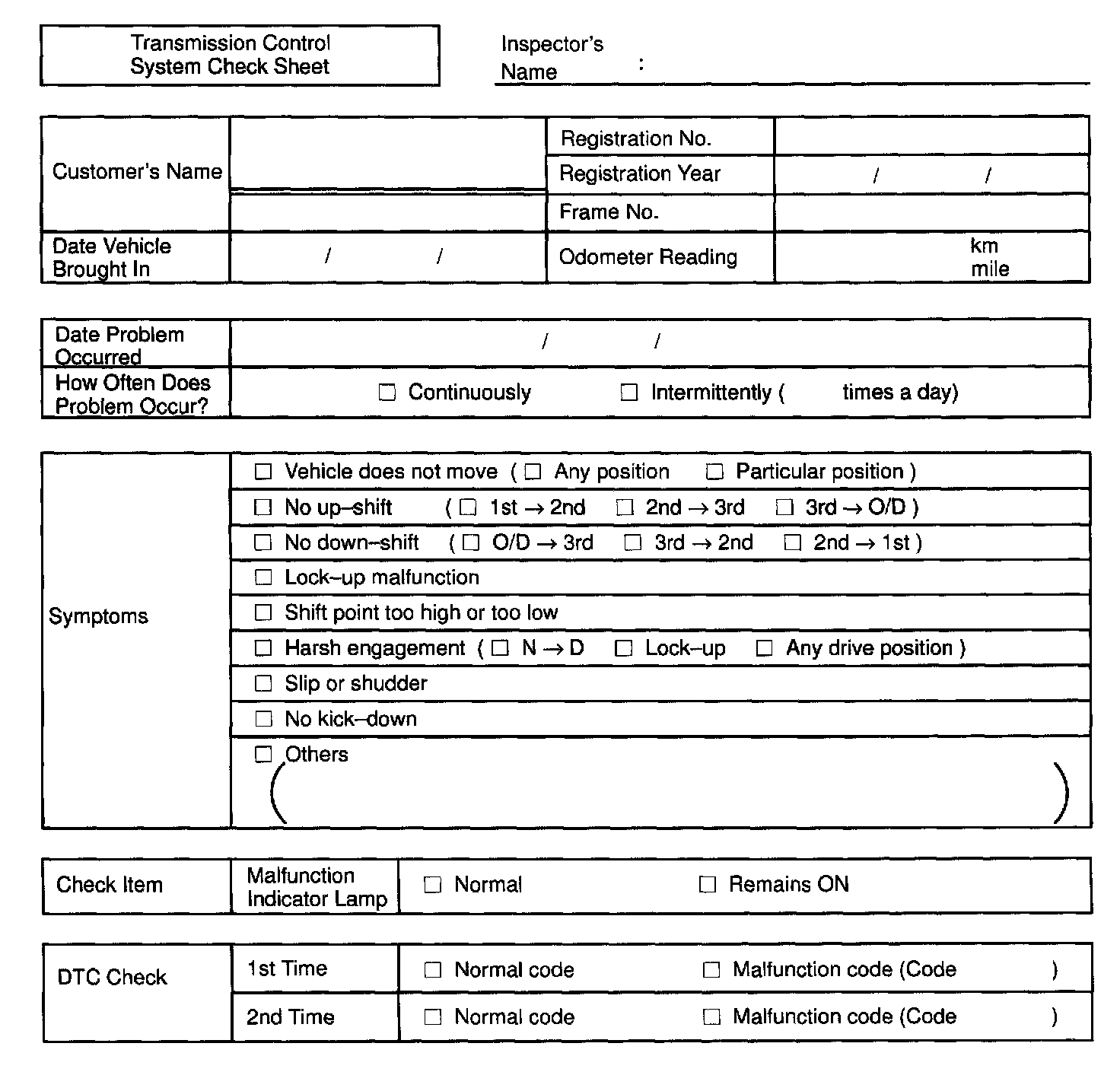 Transmission Control System Check Sheet

Inspector's Name :

| Customer's Name | | Registration No. | |
|---|---|---|---|
| | | Registration Year | / / |
| | | Frame No. | |
| Date Vehicle Brought In | / / | Odometer Reading | km mile |

| Date Problem Occurred | / / |
|---|---|
| How Often Does Problem Occur? | ☐ Continuously ☐ Intermittently ( times a day) |

| Symptoms | ☐ Vehicle does not move ( ☐ Any position ☐ Particular position ) |
|---|---|
| | ☐ No up–shift ( ☐ 1st → 2nd ☐ 2nd → 3rd ☐ 3rd → O/D ) |
| | ☐ No down–shift ( ☐ O/D → 3rd ☐ 3rd → 2nd ☐ 2nd → 1st ) |
| | ☐ Lock–up malfunction |
| | ☐ Shift point too high or too low |
| | ☐ Harsh engagement ( ☐ N → D ☐ Lock–up ☐ Any drive position ) |
| | ☐ Slip or shudder |
| | ☐ No kick–down |
| | ☐ Others ( ) |

| Check Item | Malfunction Indicator Lamp | ☐ Normal ☐ Remains ON |
|---|---|---|

| DTC Check | 1st Time | ☐ Normal code ☐ Malfunction code (Code ) |
|---|---|---|
| | 2nd Time | ☐ Normal code ☐ Malfunction code (Code ) |